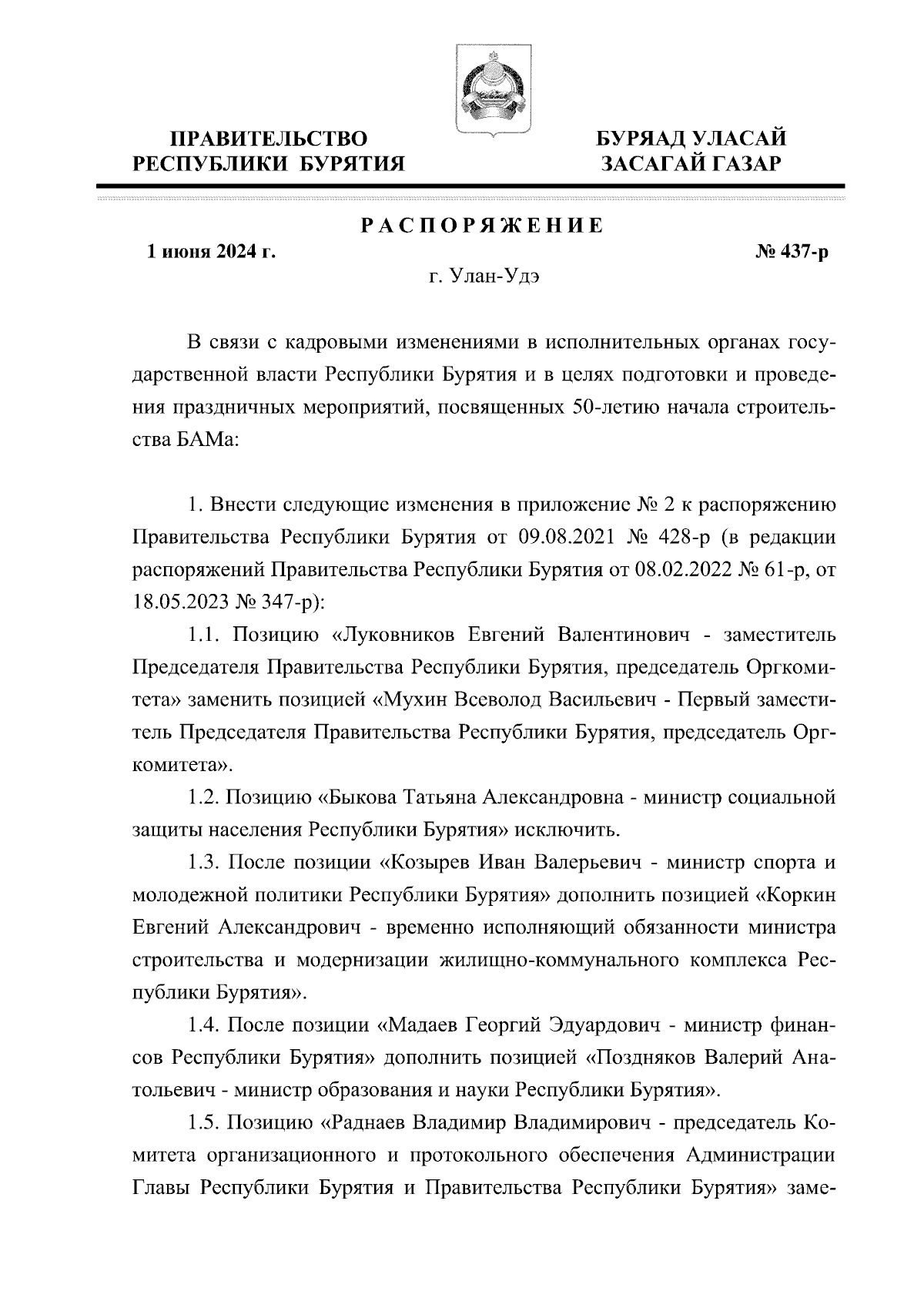 ПРАВИТЕЛЬСТВО РЕСПУБЛИКИ БУРЯТИЯ

БУРЯАД УЛАСАЙ ЗАСАГАЙ ГАЗАР

РАСПОРЯЖЕНИЕ

1 июня 2024 г.

№ 437-р

г. Улан-Удэ

В связи с кадровыми изменениями в исполнительных органах государственной власти Республики Бурятия и в целях подготовки и проведения праздничных мероприятий, посвященных 50-летию начала строительства БАМа:

1. Внести следующие изменения в приложение № 2 к распоряжению Правительства Республики Бурятия от 09.08.2021 № 428-р (в редакции распоряжений Правительства Республики Бурятия от 08.02.2022 № 61-р, от 18.05.2023 № 347-р):

1.1. Позицию «Луковников Евгений Валентинович - заместитель Председателя Правительства Республики Бурятия, председатель Оргкомитета» заменить позицией «Мухин Всеволод Васильевич - Первый заместитель Председателя Правительства Республики Бурятия, председатель Оргкомитета».

1.2. Позицию «Быкова Татьяна Александровна - министр социальной защиты населения Республики Бурятия» исключить.

1.3. После позиции «Козырев Иван Валерьевич - министр спорта и молодежной политики Республики Бурятия» дополнить позицией «Коркин Евгений Александрович - временно исполняющий обязанности министра строительства и модернизации жилищно-коммунального комплекса Республики Бурятия».

1.4. После позиции «Мадаев Георгий Эдуардович - министр финансов Республики Бурятия» дополнить позицией «Поздняков Валерий Анатольевич - министр образования и науки Республики Бурятия».

1.5. Позицию «Раднаев Владимир Владимирович - председатель Комитета организационного и протокольного обеспечения Администрации Главы Республики Бурятия и Правительства Республики Бурятия» заме-